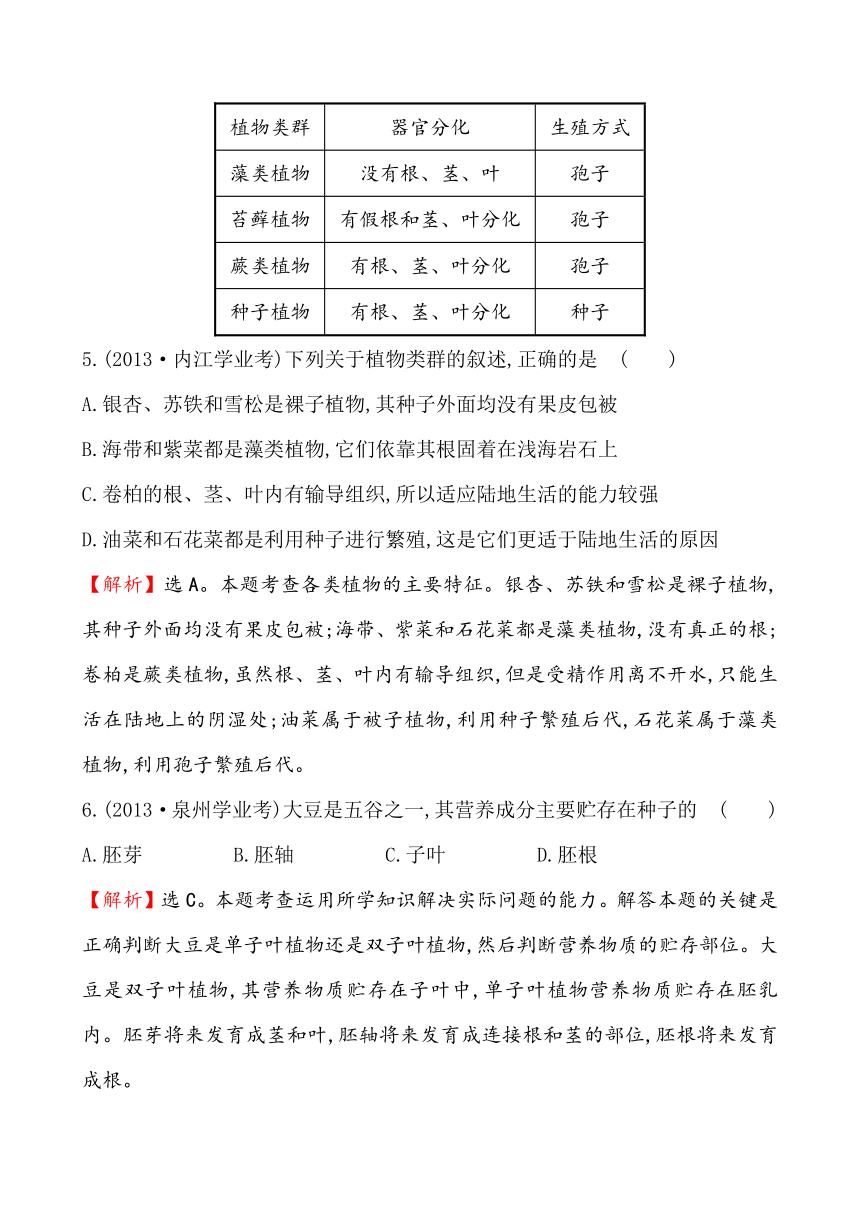 | 植物类群 | 器官分化 | 生殖方式 |
|---|---|---|
| 藻类植物 | 没有根、茎、叶 | 孢子 |
| 苔藓植物 | 有假根和茎、叶分化 | 孢子 |
| 蕨类植物 | 有根、茎、叶分化 | 孢子 |
| 种子植物 | 有根、茎、叶分化 | 种子 |

5.(2013·内江学业考)下列关于植物类群的叙述,正确的是 ( )

A.银杏、苏铁和雪松是裸子植物,其种子外面均没有果皮包被

B.海带和紫菜都是藻类植物,它们依靠其根固着在浅海岩石上

C.卷柏的根、茎、叶内有输导组织,所以适应陆地生活的能力较强

D.油菜和石花菜都是利用种子进行繁殖,这是它们更适于陆地生活的原因

【解析】选A。本题考查各类植物的主要特征。银杏、苏铁和雪松是裸子植物,其种子外面均没有果皮包被;海带、紫菜和石花菜都是藻类植物,没有真正的根;卷柏是蕨类植物,虽然根、茎、叶内有输导组织,但是受精作用离不开水,只能生活在陆地上的阴湿处;油菜属于被子植物,利用种子繁殖后代,石花菜属于藻类植物,利用孢子繁殖后代。

6.(2013·泉州学业考)大豆是五谷之一,其营养成分主要贮存在种子的 ( )

A.胚芽 B.胚轴 C.子叶 D.胚根

【解析】选C。本题考查运用所学知识解决实际问题的能力。解答本题的关键是正确判断大豆是单子叶植物还是双子叶植物,然后判断营养物质的贮存部位。大豆是双子叶植物,其营养物质贮存在子叶中,单子叶植物营养物质贮存在胚乳内。胚芽将来发育成茎和叶,胚轴将来发育成连接根和茎的部位,胚根将来发育成根。